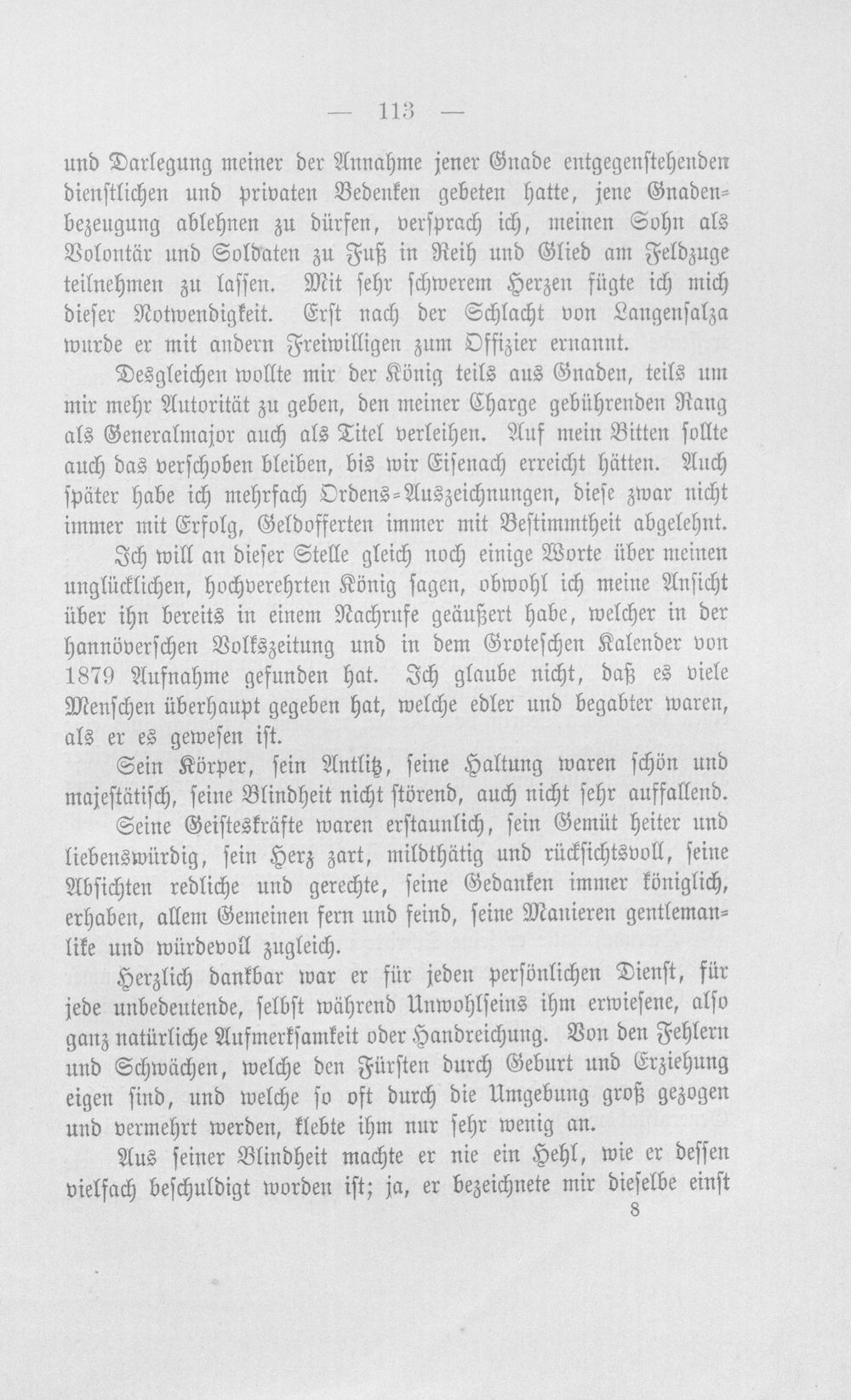 — 113 —

und Darlegung meiner der Annahme jener Gnade entgegenstehenden dienstlichen und privaten Bedenken gebeten hatte, jene Gnadenbezeugung ablehnen zu dürfen, versprach ich, meinen Sohn als Volontär und Soldaten zu Fuß in Reih und Glied am Feldzuge teilnehmen zu lassen. Mit sehr schwerem Herzen fügte ich mich dieser Notwendigkeit. Erst nach der Schlacht von Langensalza wurde er mit andern Freiwilligen zum Offizier ernannt.

Desgleichen wollte mir der König teils aus Gnaden, teils um mir mehr Autorität zu geben, den meiner Charge gebührenden Rang als Generalmajor auch als Titel verleihen. Auf mein Bitten sollte auch das verschoben bleiben, bis wir Eisenach erreicht hätten. Auch später habe ich mehrfach Ordens-Auszeichnungen, diese zwar nicht immer mit Erfolg, Geldofferten immer mit Bestimmtheit abgelehnt.

Ich will an dieser Stelle gleich noch einige Worte über meinen unglücklichen, hochverehrten König sagen, obwohl ich meine Ansicht über ihn bereits in einem Nachrufe geäußert habe, welcher in der hannöverschen Volkszeitung und in dem Groteschen Kalender von 1879 Aufnahme gefunden hat. Ich glaube nicht, daß es viele Menschen überhaupt gegeben hat, welche edler und begabter waren, als er es gewesen ist.

Sein Körper, sein Antlitz, seine Haltung waren schön und majestätisch, seine Blindheit nicht störend, auch nicht sehr auffallend.

Seine Geisteskräfte waren erstaunlich, sein Gemüt heiter und liebenswürdig, sein Herz zart, mildthätig und rücksichtsvoll, seine Absichten redliche und gerechte, seine Gedanken immer königlich, erhaben, allem Gemeinen fern und feind, seine Manieren gentlemanlike und würdevoll zugleich.

Herzlich dankbar war er für jeden persönlichen Dienst, für jede unbedeutende, selbst während Unwohlseins ihm erwiesene, also ganz natürliche Aufmerksamkeit oder Handreichung. Von den Fehlern und Schwächen, welche den Fürsten durch Geburt und Erziehung eigen sind, und welche so oft durch die Umgebung groß gezogen und vermehrt werden, klebte ihm nur sehr wenig an.

Aus seiner Blindheit machte er nie ein Hehl, wie er dessen vielfach beschuldigt worden ist; ja, er bezeichnete mir dieselbe einst

8